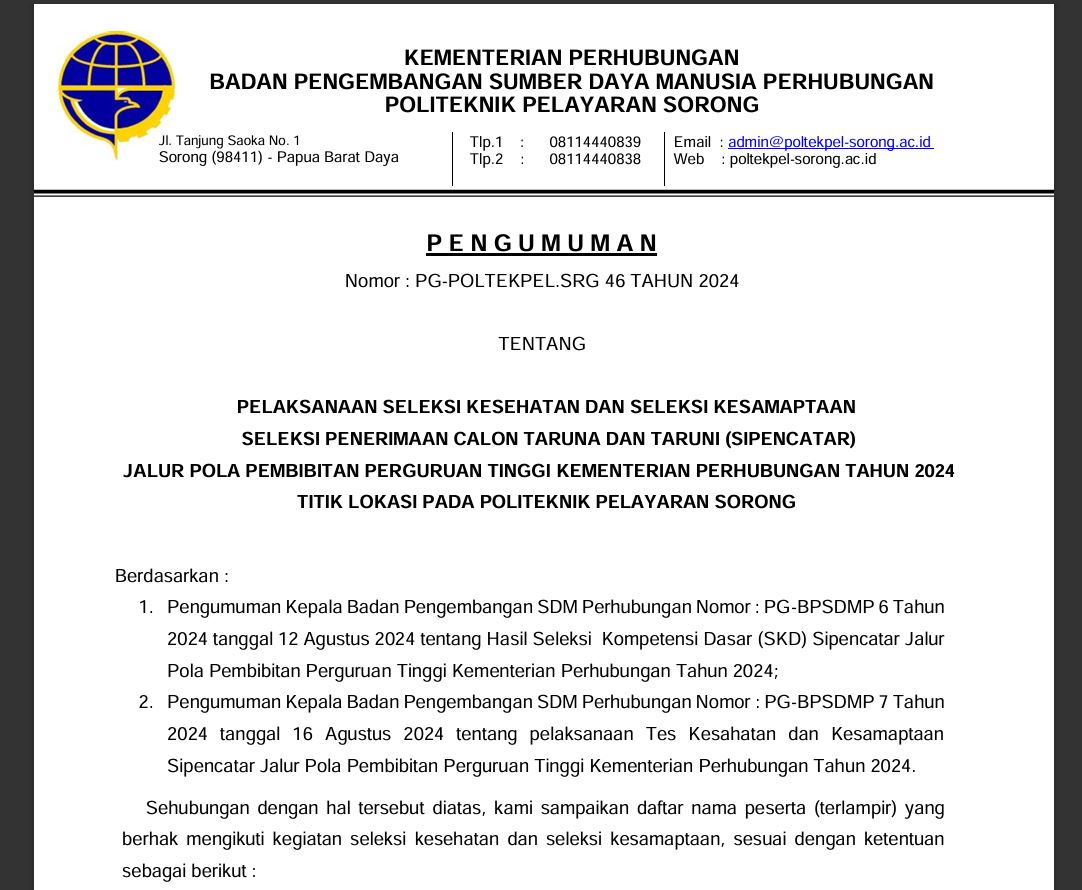 KEMENTERIAN PERHUBUNGAN
BADAN PENGEMBANGAN SUMBER DAYA MANUSIA PERHUBUNGAN
POLITEKNIK PELAYARAN SORONG

Jl. Tanjung Saoka No. 1
Sorong (98411) - Papua Barat Daya

Tlp.1 : 08114440839
Tlp.2 : 08114440838

Email : admin@poltekpel-sorong.ac.id
Web : poltekpel-sorong.ac.id

PENGUMUMAN

Nomor : PG-POLTEKPEL.SRG 46 TAHUN 2024

TENTANG

PELAKSANAAN SELEKSI KESEHATAN DAN SELEKSI KESAMAPTAAN
SELEKSI PENERIMAAN CALON TARUNA DAN TARUNI (SIPENCATAR)
JALUR POLA PEMBIBITAN PERGURUAN TINGGI KEMENTERIAN PERHUBUNGAN TAHUN 2024
TITIK LOKASI PADA POLITEKNIK PELAYARAN SORONG

Berdasarkan :

1. Pengumuman Kepala Badan Pengembangan SDM Perhubungan Nomor : PG-BPSDMP 6 Tahun 2024 tanggal 12 Agustus 2024 tentang Hasil Seleksi Kompetensi Dasar (SKD) Sipencatar Jalur Pola Pembibitan Perguruan Tinggi Kementerian Perhubungan Tahun 2024;
2. Pengumuman Kepala Badan Pengembangan SDM Perhubungan Nomor : PG-BPSDMP 7 Tahun 2024 tanggal 16 Agustus 2024 tentang pelaksanaan Tes Kesahatan dan Kesamaptaan Sipencatar Jalur Pola Pembibitan Perguruan Tinggi Kementerian Perhubungan Tahun 2024.

Sehubungan dengan hal tersebut diatas, kami sampaikan daftar nama peserta (terlampir) yang berhak mengikuti kegiatan seleksi kesehatan dan seleksi kesamaptaan, sesuai dengan ketentuan sebagai berikut :